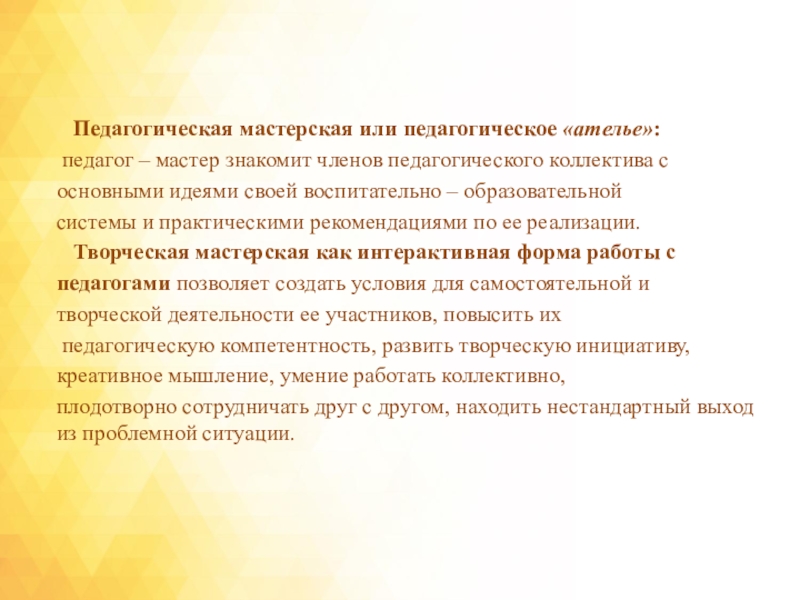 Педагогическая мастерская или педагогическое «ателье»: педагог – мастер знакомит членов педагогического коллектива с основными идеями своей воспитательно – образовательной системы и практическими рекомендациями по ее реализации.

Творческая мастерская как интерактивная форма работы с педагогами позволяет создать условия для самостоятельной и творческой деятельности ее участников, повысить их педагогическую компетентность, развить творческую инициативу, креативное мышление, умение работать коллективно, плодотворно сотрудничать друг с другом, находить нестандартный выход из проблемной ситуации.